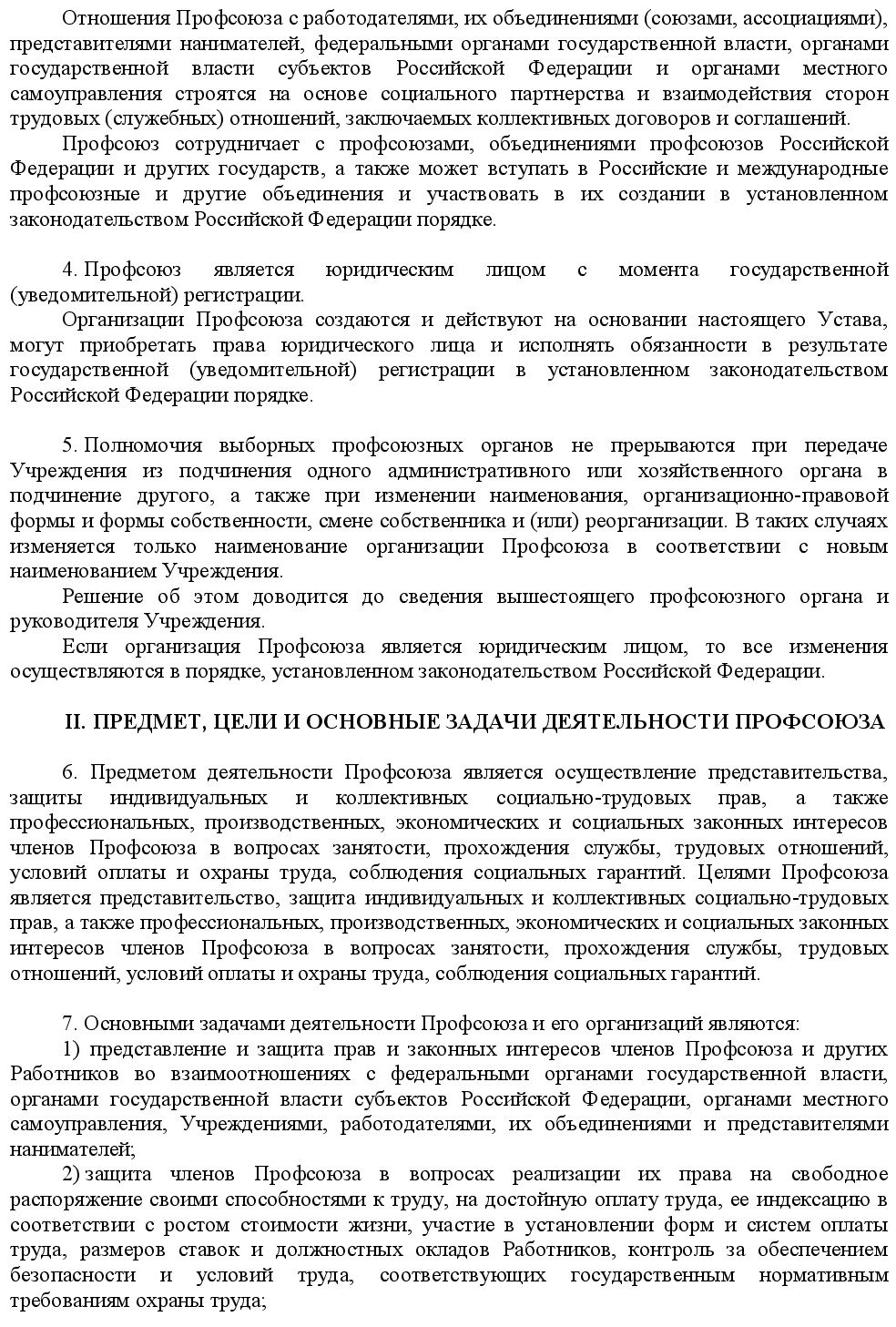 Отношения Профсоюза с работодателями, их объединениями (союзами, ассоциациями), представителями нанимателей, федеральными органами государственной власти, органами государственной власти субъектов Российской Федерации и органами местного самоуправления строятся на основе социального партнерства и взаимодействия сторон трудовых (служебных) отношений, заключаемых коллективных договоров и соглашений.

Профсоюз сотрудничает с профсоюзами, объединениями профсоюзов Российской Федерации и других государств, а также может вступать в Российские и международные профсоюзные и другие объединения и участвовать в их создании в установленном законодательством Российской Федерации порядке.

4. Профсоюз является юридическим лицом с момента государственной (уведомительной) регистрации.

Организации Профсоюза создаются и действуют на основании настоящего Устава, могут приобретать права юридического лица и исполнять обязанности в результате государственной (уведомительной) регистрации в установленном законодательством Российской Федерации порядке.

5. Полномочия выборных профсоюзных органов не прерываются при передаче Учреждения из подчинения одного административного или хозяйственного органа в подчинение другого, а также при изменении наименования, организационно-правовой формы и формы собственности, смене собственника и (или) реорганизации. В таких случаях изменяется только наименование организации Профсоюза в соответствии с новым наименованием Учреждения.

Решение об этом доводится до сведения вышестоящего профсоюзного органа и руководителя Учреждения.

Если организация Профсоюза является юридическим лицом, то все изменения осуществляются в порядке, установленном законодательством Российской Федерации.

II. ПРЕДМЕТ, ЦЕЛИ И ОСНОВНЫЕ ЗАДАЧИ ДЕЯТЕЛЬНОСТИ ПРОФСОЮЗА

6. Предметом деятельности Профсоюза является осуществление представительства, защиты индивидуальных и коллективных социально-трудовых прав, а также профессиональных, производственных, экономических и социальных законных интересов членов Профсоюза в вопросах занятости, прохождения службы, трудовых отношений, условий оплаты и охраны труда, соблюдения социальных гарантий. Целями Профсоюза является представительство, защита индивидуальных и коллективных социально-трудовых прав, а также профессиональных, производственных, экономических и социальных законных интересов членов Профсоюза в вопросах занятости, прохождения службы, трудовых отношений, условий оплаты и охраны труда, соблюдения социальных гарантий.

7. Основными задачами деятельности Профсоюза и его организаций являются:

1) представление и защита прав и законных интересов членов Профсоюза и других Работников во взаимоотношениях с федеральными органами государственной власти, органами государственной власти субъектов Российской Федерации, органами местного самоуправления, Учреждениями, работодателями, их объединениями и представителями нанимателей;

2) защита членов Профсоюза в вопросах реализации их права на свободное распоряжение своими способностями к труду, на достойную оплату труда, ее индексацию в соответствии с ростом стоимости жизни, участие в установлении форм и систем оплаты труда, размеров ставок и должностных окладов Работников, контроль за обеспечением безопасности и условий труда, соответствующих государственным нормативным требованиям охраны труда;